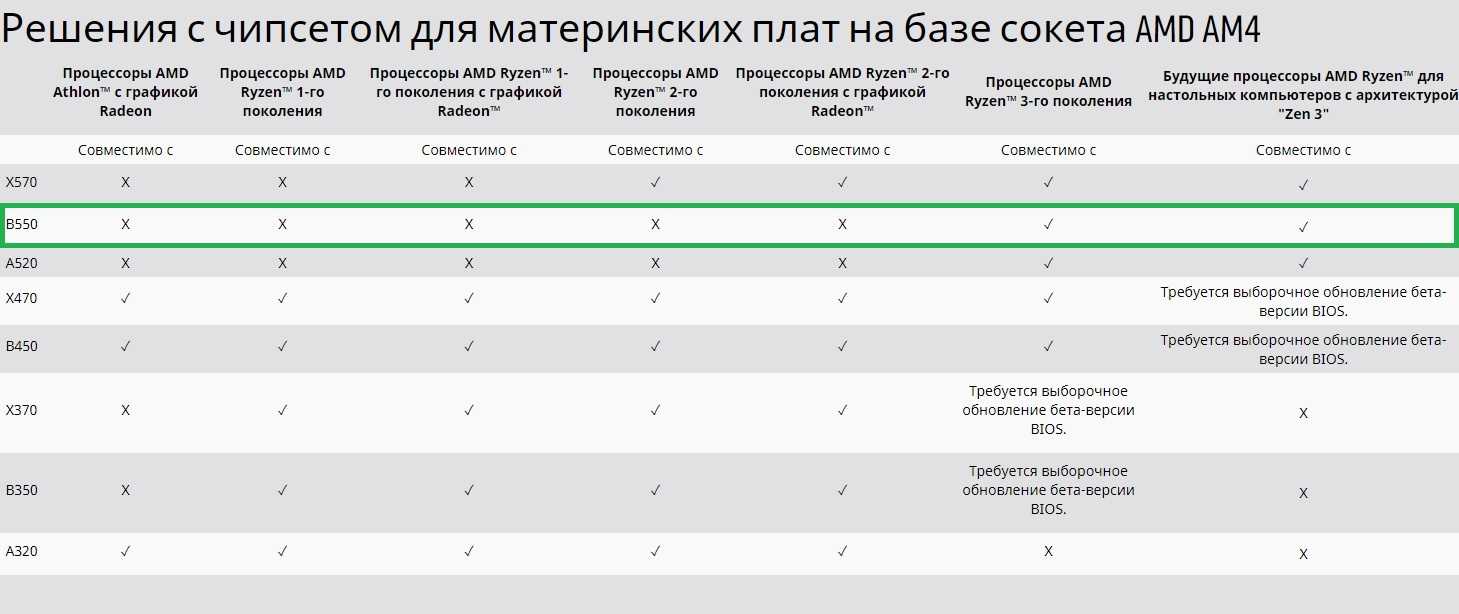 Решения с чипсетом для материнских плат на базе сокета AMD AM4

| | Процессоры AMD Athlon™ с графикой Radeon | Процессоры AMD Ryzen™ 1-го поколения | Процессоры AMD Ryzen™ 1-го поколения с графикой Radeon™ | Процессоры AMD Ryzen™ 2-го поколения | Процессоры AMD Ryzen™ 2-го поколения с графикой Radeon™ | Процессоры AMD Ryzen™ 3-го поколения | Будущие процессоры AMD Ryzen™ для настольных компьютеров с архитектурой "Zen 3" |
|---|---|---|---|---|---|---|---|
| | Совместимо с | Совместимо с | Совместимо с | Совместимо с | Совместимо с | Совместимо с | Совместимо с |
| X570 | X | X | X | ✓ | ✓ | ✓ | ✓ |
| B550 | X | X | X | X | X | ✓ | ✓ |
| A520 | X | X | X | X | X | ✓ | ✓ |
| X470 | ✓ | ✓ | ✓ | ✓ | ✓ | ✓ | Требуется выборочное обновление бета-версии BIOS. |
| B450 | ✓ | ✓ | ✓ | ✓ | ✓ | ✓ | Требуется выборочное обновление бета-версии BIOS. |
| X370 | X | ✓ | ✓ | ✓ | ✓ | Требуется выборочное обновление бета-версии BIOS. | X |
| B350 | X | ✓ | ✓ | ✓ | ✓ | Требуется выборочное обновление бета-версии BIOS. | X |
| A320 | ✓ | ✓ | ✓ | ✓ | ✓ | X | X |